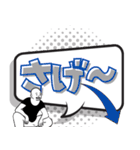 さげ～